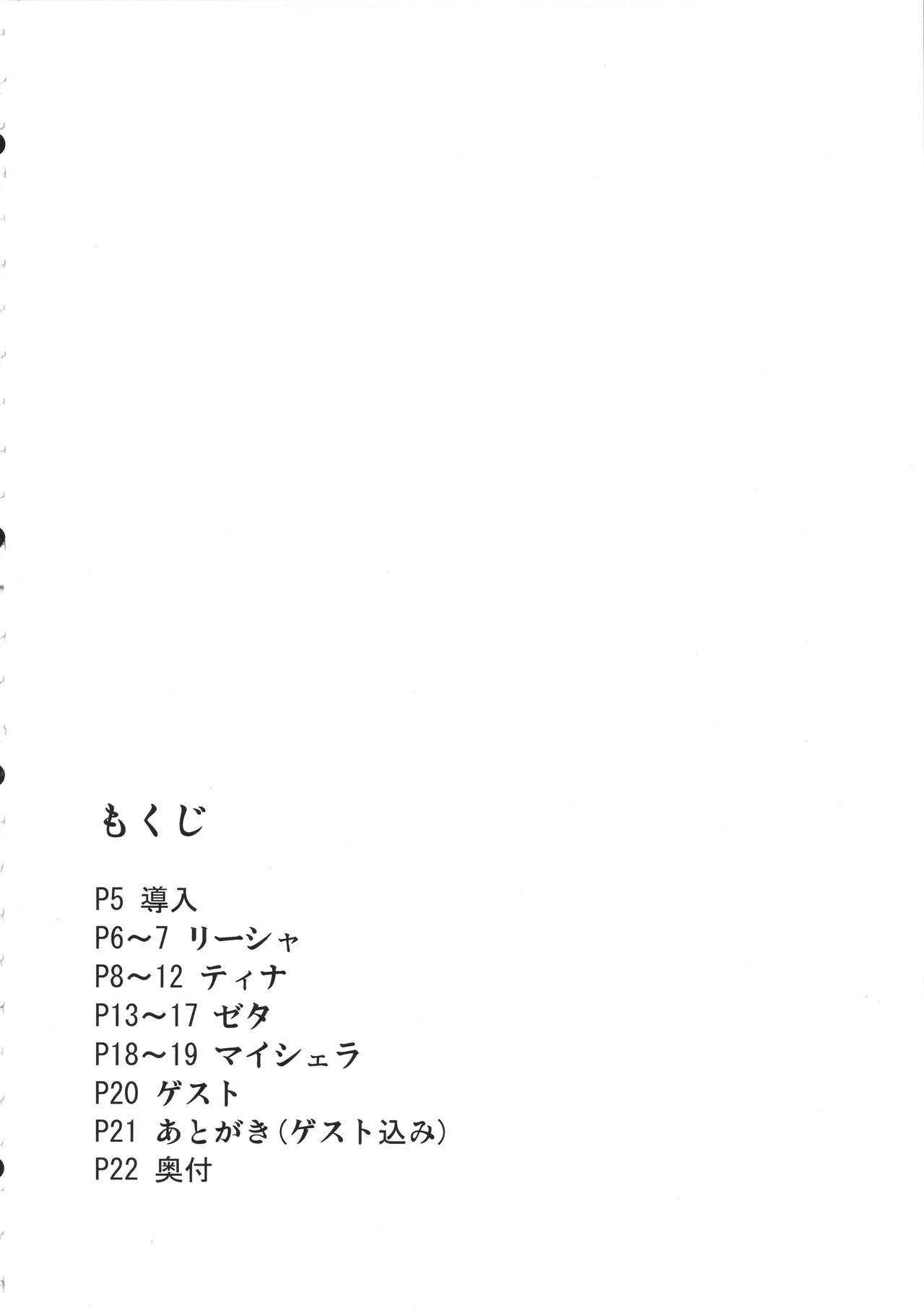 もくじ

P5 導入
P6~7 リーシャ
P8~12 ティナ
P13~17 ゼタ
P18~19 マイシェラ
P20 ゲスト
P21 あとがき(ゲスト込み)
P22 奥付